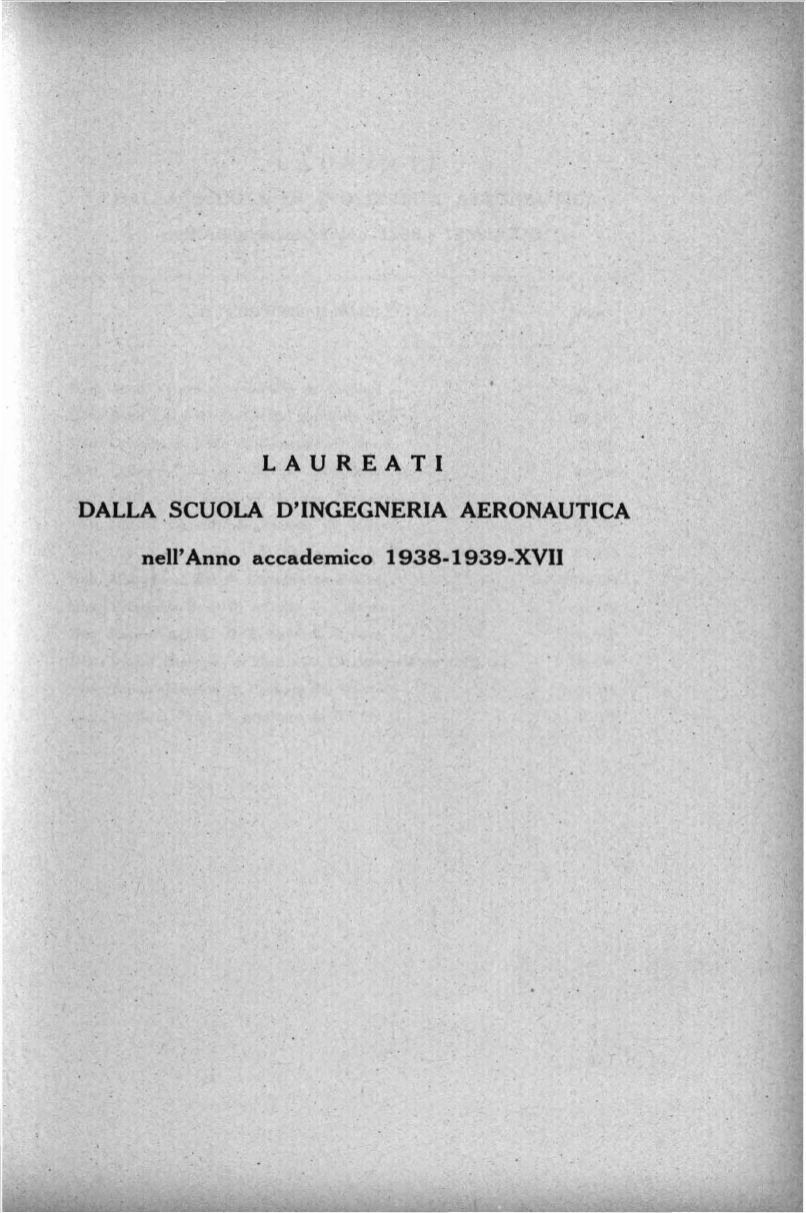 LAUREATI

DALLA SCUOLA D'INGEGNERIA AERONAUTICA

nell'Anno accademico 1938-1939-XVII